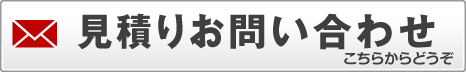 見積りお問い合わせ
こちらからどうぞ